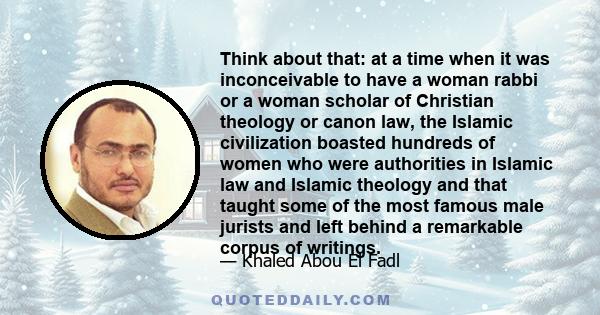 Think about that: at a time when it was inconceivable to have a woman rabbi or a woman scholar of Christian theology or canon law, the Islamic civilization boasted hundreds of women who were authorities in Islamic law and Islamic theology and that taught some of the most famous male jurists and left behind a remarkable corpus of writings.

— Khaled Abou El Fadl

QUOTEDDAILY.COM